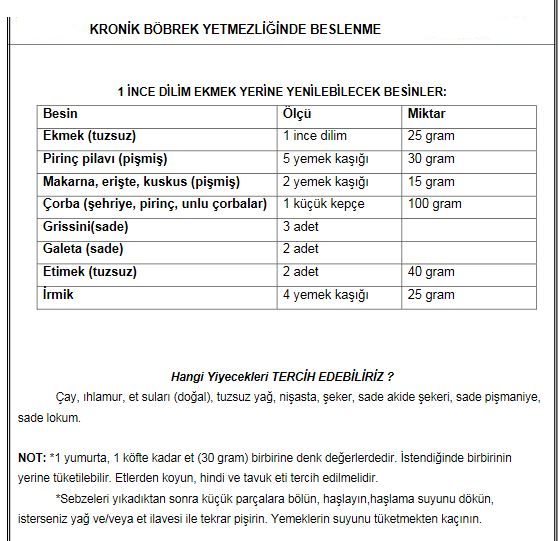 KRONİK BÖBREK YETMEZLİĞİNDE BESLENME

1 İNCE DİLİM EKMEK YERİNE YENİLEBİLECEK BESİNLER:

| Besin | Ölçü | Miktar |
|---|---|---|
| Ekmek (tuzsuz) | 1 ince dilim | 25 gram |
| Pirinç pilavı (pişmiş) | 5 yemek kaşığı | 30 gram |
| Makarna, erişte, kuskus (pişmiş) | 2 yemek kaşığı | 15 gram |
| Çorba (şehriye, pirinç, unlu çorbalar) | 1 küçük kepçe | 100 gram |
| Grissini(sade) | 3 adet | |
| Galeta (sade) | 2 adet | |
| Etimek (tuzsuz) | 2 adet | 40 gram |
| İrmik | 4 yemek kaşığı | 25 gram |

Hangi Yiyecekleri TERCİH EDEBİLİRİZ ?

Çay, ıhlamur, et suları (doğal), tuzsuz yağ, nişasta, şeker, sade akide şekeri, sade pişmaniye, sade lokum.

NOT: *1 yumurta, 1 köfte kadar et (30 gram) birbirine denk değerlerdedir. İstendiğinde birbirinin yerine tüketilebilir. Etlerden koyun, hindi ve tavuk eti tercih edilmelidir.

*Sebzeleri yıkadıktan sonra küçük parçalara bölün, haşlayın,haşlama suyunu dökün, isterseniz yağ ve/veya et ilavesi ile tekrar pişirin. Yemeklerin suyunu tüketmekten kaçının.